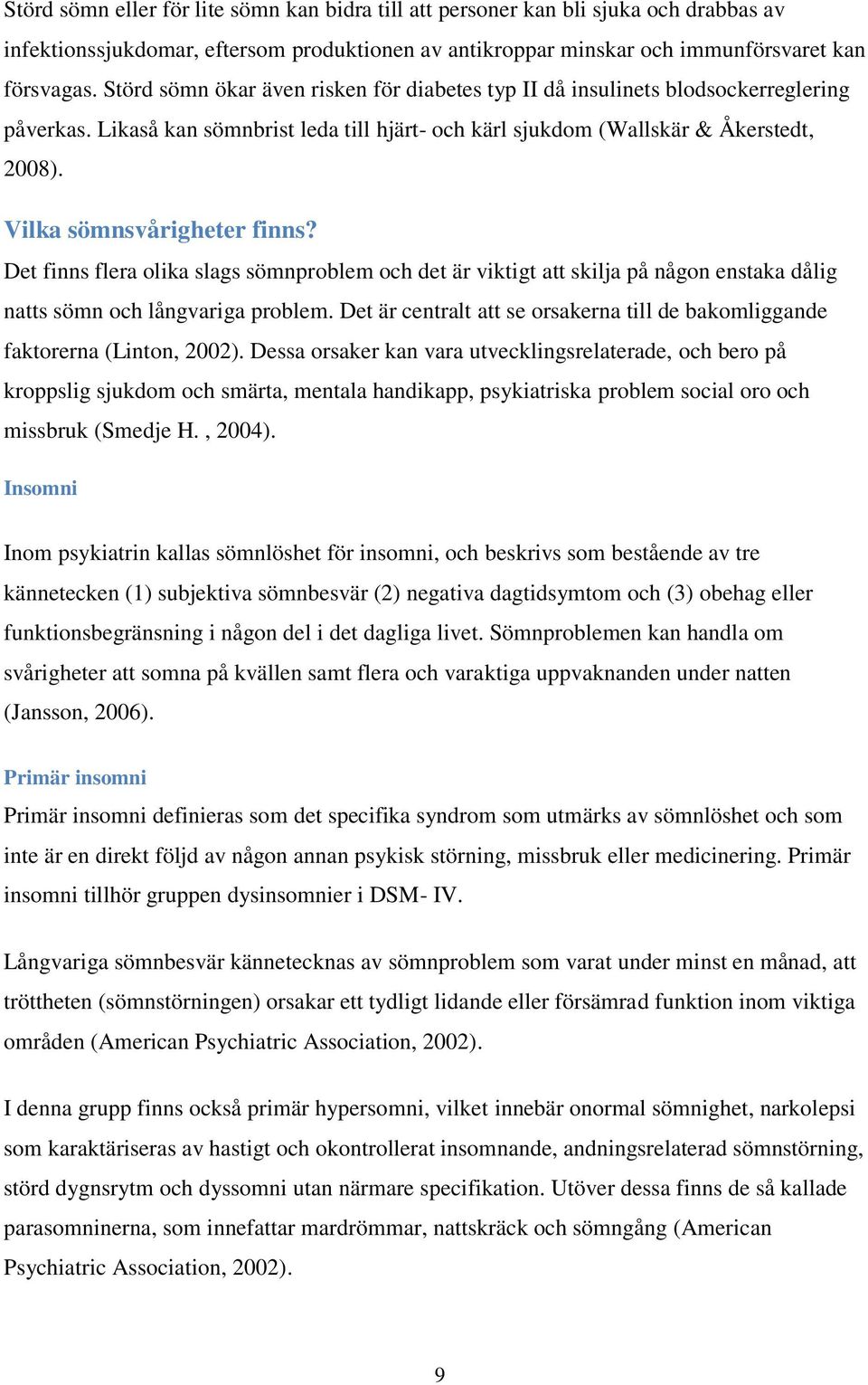 Störd sömn eller för lite sömn kan bidra till att personer kan bli sjuka och drabbas av infektionssjukdomar, eftersom produktionen av antikroppar minskar och immunförsvaret kan försvagas. Störd sömn ökar även risken för diabetes typ II då insulinets blodsockerreglering påverkas. Likaså kan sömnbrist leda till hjärt- och kärl sjukdom (Wallskär & Åkerstedt, 2008).

Vilka sömnsvårigheter finns?

Det finns flera olika slags sömnproblem och det är viktigt att skilja på någon enstaka dålig natts sömn och långvariga problem. Det är centralt att se orsakerna till de bakomliggande faktorerna (Linton, 2002). Dessa orsaker kan vara utvecklingsrelaterade, och bero på kroppslig sjukdom och smärta, mentala handikapp, psykiatriska problem social oro och missbruk (Smedje H. , 2004).

Insomni

Inom psykiatrin kallas sömnlöshet för insomni, och beskrivs som bestående av tre kännetecken (1) subjektiva sömnbesvär (2) negativa dagtidsymtom och (3) obehag eller funktionsbegränsning i någon del i det dagliga livet. Sömnproblemen kan handla om svårigheter att somna på kvällen samt flera och varaktiga uppvaknanden under natten (Jansson, 2006).

Primär insomni

Primär insomni definieras som det specifika syndrom som utmärks av sömnlöshet och som inte är en direkt följd av någon annan psykisk störning, missbruk eller medicinering. Primär insomni tillhör gruppen dysinsomnier i DSM- IV.

Långvariga sömnbesvär kännetecknas av sömnproblem som varat under minst en månad, att tröttheten (sömnstörningen) orsakar ett tydligt lidande eller försämrad funktion inom viktiga områden (American Psychiatric Association, 2002).

I denna grupp finns också primär hypersomni, vilket innebär onormal sömnighet, narkolepsi som karaktäriseras av hastigt och okontrollerat insomnande, andningsrelaterad sömnstörning, störd dygnsrytm och dyssomni utan närmare specifikation. Utöver dessa finns de så kallade parasomninerna, som innefattar mardrömmar, nattskräck och sömngång (American Psychiatric Association, 2002).

9